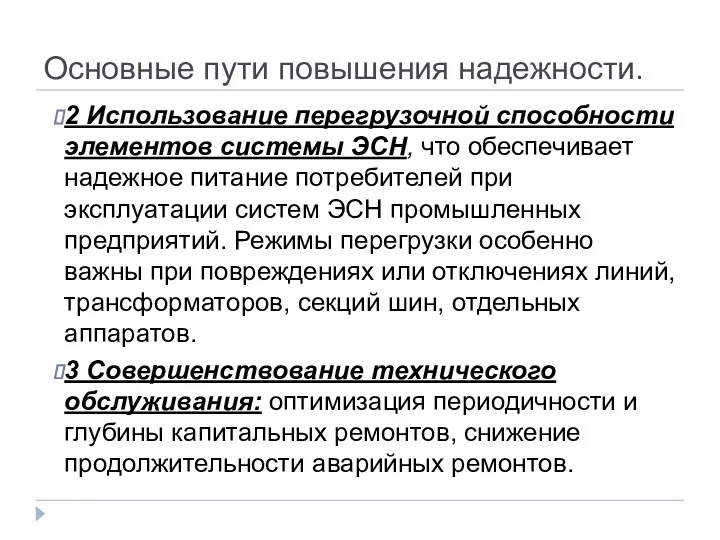 Основные пути повышения надежности.

2 Использование перегрузочной способности элементов системы ЭСН, что обеспечивает надежное питание потребителей при эксплуатации систем ЭСН промышленных предприятий. Режимы перегрузки особенно важны при повреждениях или отключениях линий, трансформаторов, секций шин, отдельных аппаратов.

3 Совершенствование технического обслуживания: оптимизация периодичности и глубины капитальных ремонтов, снижение продолжительности аварийных ремонтов.